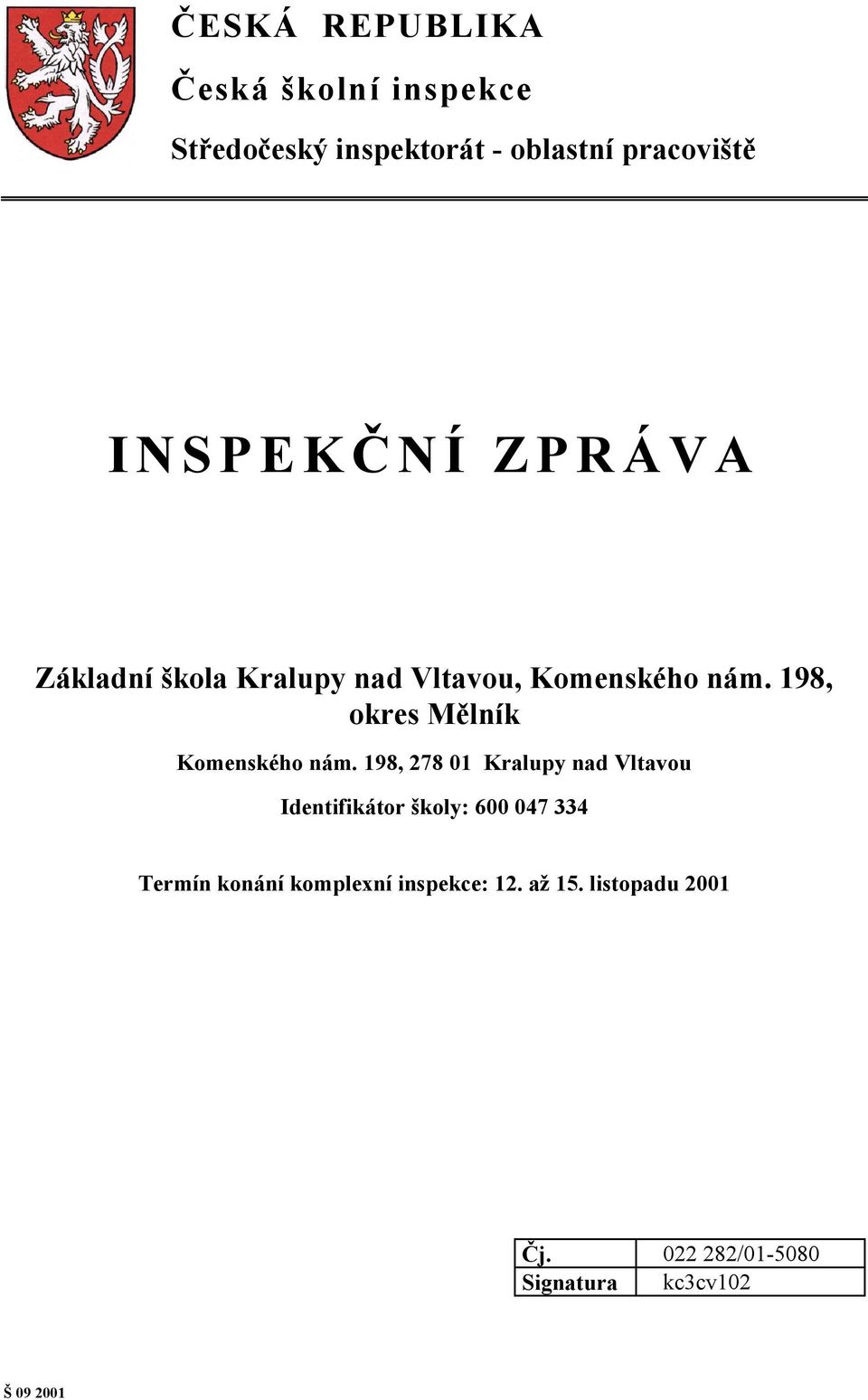 ČESKÁ REPUBLIKA

Česká školní inspekce

Středočeský inspektorát - oblastní pracoviště

INSPEKČNÍ ZPRÁVA

Základní škola Kralupy nad Vltavou, Komenského nám. 198, okres Mělník

Komenského nám. 198, 278 01 Kralupy nad Vltavou

Identifikátor školy: 600 047 334

Termín konání komplexní inspekce: 12. až 15. listopadu 2001

| Čj. | 022 282/01-5080 |
|---|---|
| Signatura | kc3cv102 |

Š 09 2001